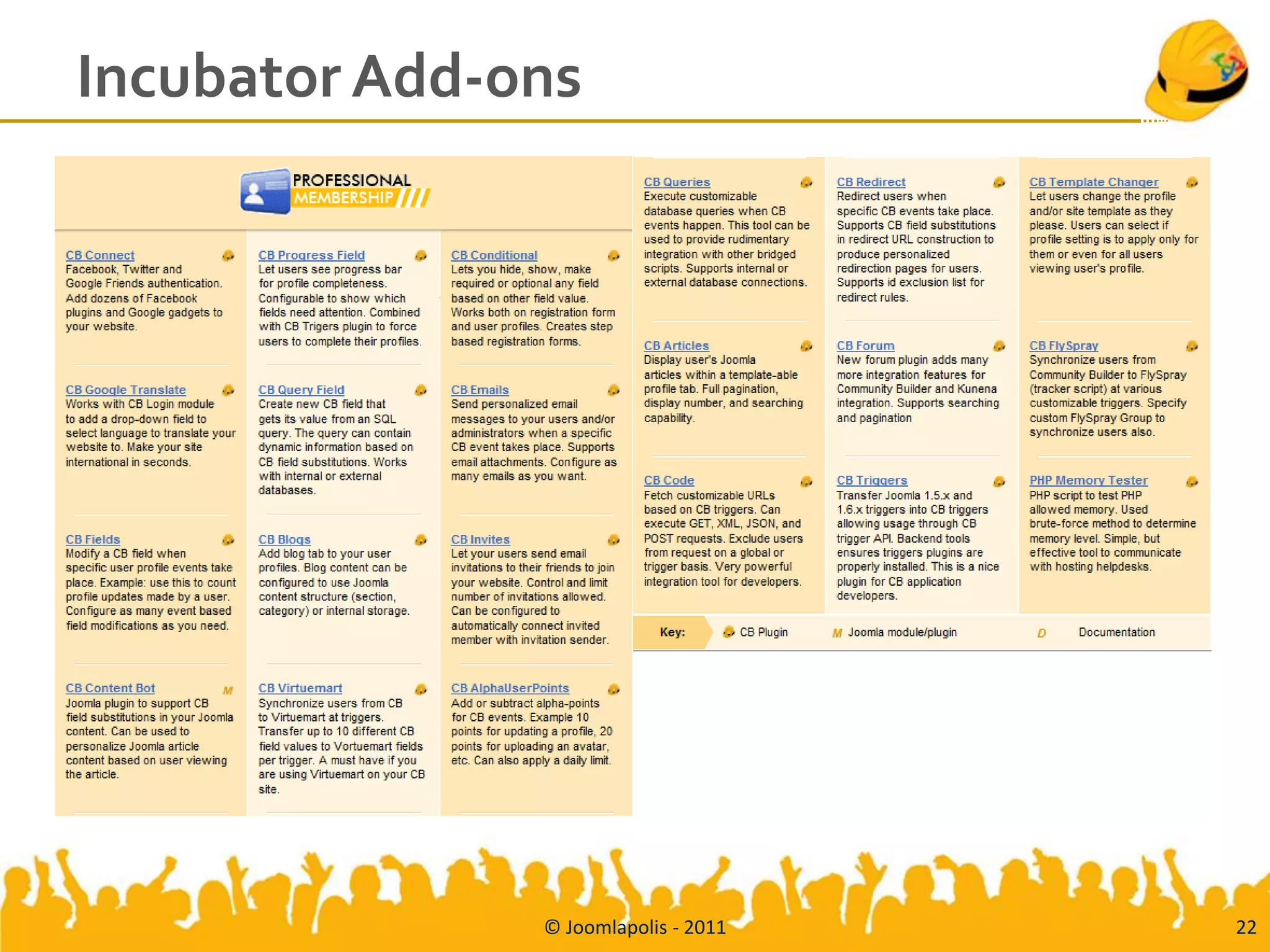 Incubator Add-ons

PROFESSIONAL MEMBERSHIP

CB Connect
Facebook, Twitter and Google Friends authentication. Add dozens of Facebook plugins and Google gadgets to your website.

CB Google Translate
Works with CB Login module to add a drop-down field to select language to translate your website to. Make your site international in seconds.

CB Fields
Modify a CB field when specific user profile events take place. Example: use this to count profile updates made by a user. Configure as many event based field modifications as you need.

CB Content Bot
M
Joomla plugin to support CB field substitutions in your Joomla content. Can be used to personalize Joomla article content based on user viewing the article.

CB Progress Field
Let users see progress bar for profile completeness. Configurable to show which fields need attention. Combined with CB Trigers plugin to force users to complete their profiles.

CB Query Field
Create new CB field that gets its value from an SQL query. The query can contain dynamic information based on CB field substitutions. Works with internal or external databases.

CB Blogs
Add blog tab to your user profiles. Blog content can be configured to use Joomla content structure (section, category) or internal storage.

CB Virtuemart
Synchronize users from CB to Virtuemart at triggers. Transfer up to 10 different CB field values to Vortuemart fields per trigger. A must have if you are using Virtuemart on your CB site.

CB Conditional
Lets you hide, show, make required or optional any field based on other field value. Works both on registration form and user profiles. Creates step based registration forms.

CB Emails
Send personalized email messages to your users and/or administrators when a specific CB event takes place. Supports email attachments. Configure as many emails as you want.

CB Invites
Let your users send email invitations to their friends to join your website. Control and limit number of invitations allowed. Can be configured to automatically connect invited member with invitation sender.

CB AlphaUserPoints
Add or subtract alpha-points for CB events. Example 10 points for updating a profile, 20 points for uploading an avatar, etc. Can also apply a daily limit.

CB Queries
Execute customizable database queries when CB events happen. This tool can be used to provide rudimentary integration with other bridged scripts. Supports internal or external database connections.

CB Articles
Display user's Joomla articles within a template-able profile tab. Full pagination, display number, and searching capability.

CB Code
Fetch customizable URLs based on CB triggers. Can execute GET, XML, JSON, and POST requests. Exclude users from request on a global or trigger basis. Very powerful integration tool for developers.

CB Redirect
Redirect users when specific CB events take place. Supports CB field substitutions in redirect URL construction to produce personalized redirection pages for users. Supports id exclusion list for redirect rules.

CB Forum
New forum plugin adds many more integration features for Community Builder and Kunena integration. Supports searching and pagination

CB Triggers
Transfer Joomla 1.5.x and 1.6.x triggers into CB triggers allowing usage through CB trigger API. Backend tools ensures triggers plugins are properly installed. This is a nice plugin for CB application developers.

CB Template Changer
Let users change the profile and/or site template as they please. Users can select if profile setting is to apply only for them or even for all users viewing user's profile.

CB FlySpray
Synchronize users from Community Builder to FlySpray (tracker script) at various customizable triggers. Specify custom FlySpray Group to synchronize users also.

PHP Memory Tester
PHP script to test PHP allowed memory. Used brute-force method to determine memory level. Simple, but effective tool to communicate with hosting helpdesks.

Key: CB Plugin M Joomla module/plugin D Documentation

© Joomlapolis - 2011

22